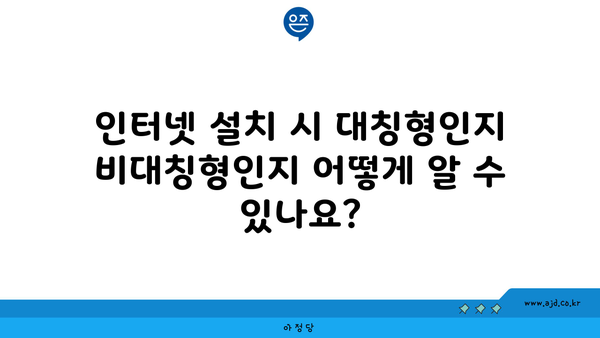 은즈

인터넷 설치 시 대칭형인지 비대칭형인지 어떻게 알 수 있나요?

www.ajd.co.kr

아정당